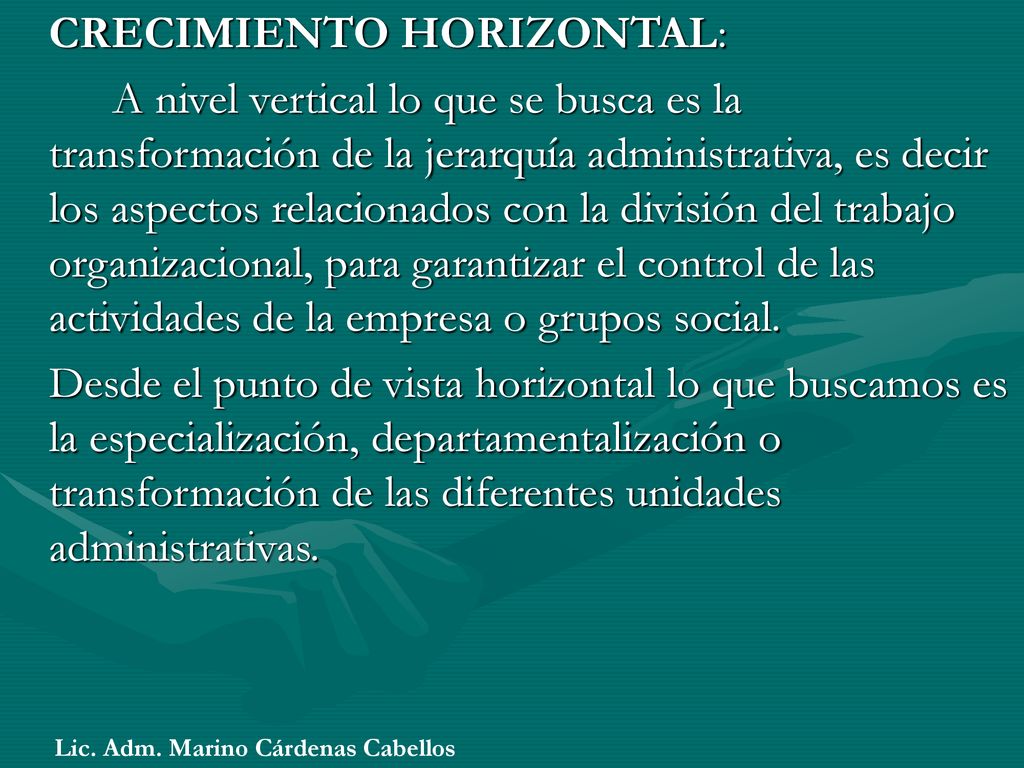 CRECIMIENTO HORIZONTAL:

A nivel vertical lo que se busca es la transformación de la jerarquía administrativa, es decir los aspectos relacionados con la división del trabajo organizacional, para garantizar el control de las actividades de la empresa o grupos social.

Desde el punto de vista horizontal lo que buscamos es la especialización, departamentalización o transformación de las diferentes unidades administrativas.

Lic. Adm. Marino Cárdenas Cabellos